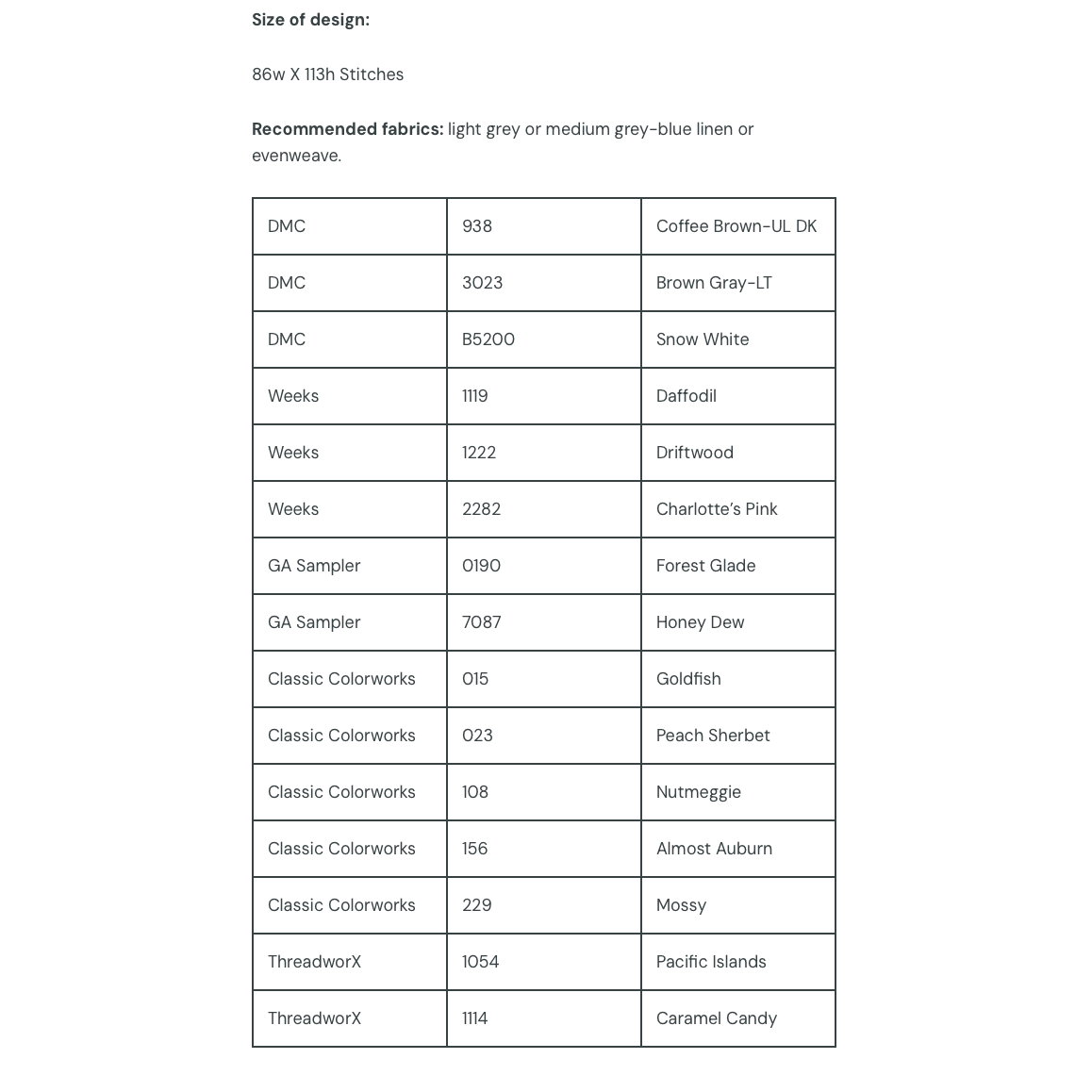 Size of design:

86w X 113h Stitches

Recommended fabrics: light grey or medium grey-blue linen or evenweave.

| DMC | 938 | Coffee Brown-UL DK |
|---|---|---|
| DMC | 3023 | Brown Gray-LT |
| DMC | B5200 | Snow White |
| Weeks | 1119 | Daffodil |
| Weeks | 1222 | Driftwood |
| Weeks | 2282 | Charlotte's Pink |
| GA Sampler | 0190 | Forest Glade |
| GA Sampler | 7087 | Honey Dew |
| Classic Colorworks | 015 | Goldfish |
| Classic Colorworks | 023 | Peach Sherbet |
| Classic Colorworks | 108 | Nutmeggie |
| Classic Colorworks | 156 | Almost Auburn |
| Classic Colorworks | 229 | Mossy |
| ThreadworX | 1054 | Pacific Islands |
| ThreadworX | 1114 | Caramel Candy |